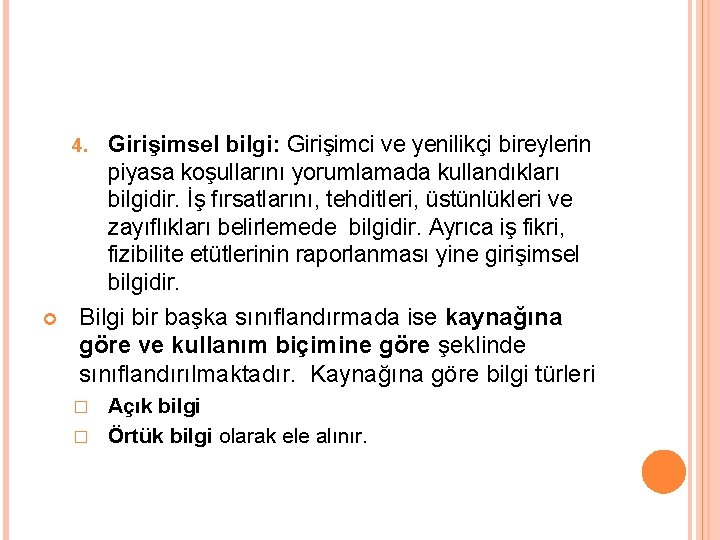 4. Girişimsel bilgi: Girişimci ve yenilikçi bireylerin piyasa koşullarını yorumlamada kullandıkları bilgidir. İş fırsatlarını, tehditleri, üstünlükleri ve zayıflıkları belirlemede bilgidir. Ayrıca iş fikri, fizibilite etütlerinin raporlanması yine girişimsel bilgidir.

Bilgi bir başka sınıflandırmada ise kaynağına göre ve kullanım biçimine göre şeklinde sınıflandırılmaktadır. Kaynağına göre bilgi türleri

Açık bilgi

Örtük bilgi olarak ele alınır.